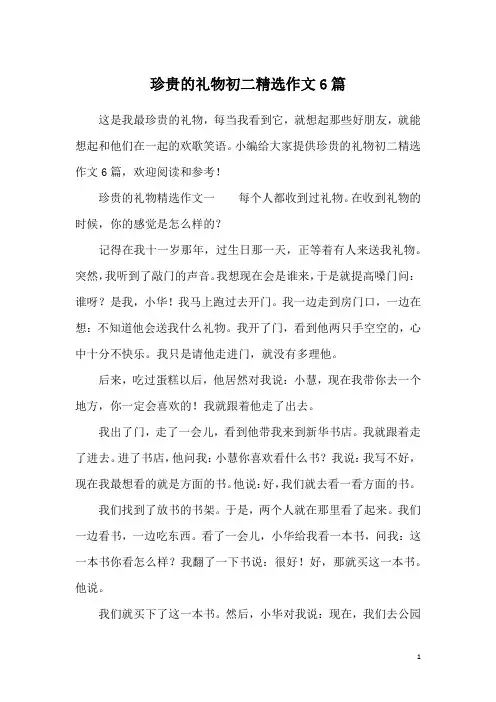 珍贵的礼物初二精选作文6篇

这是我最珍贵的礼物，每当我看到它，就想起那些好朋友，就能想起和他们在一起的欢歌笑语。小编给大家提供珍贵的礼物初二精选作文6篇，欢迎阅读和参考！

珍贵的礼物精选作文一　　每个人都收到过礼物。在收到礼物的时候，你的感觉是怎么样的？

记得在我十一岁那年，过生日那一天，正等着有人来送我礼物。突然，我听到了敲门的声音。我想现在会是谁来，于是就提高嗓门问：谁呀？是我，小华！我马上跑过去开门。我一边走到房门口，一边在想：不知道他会送我什么礼物。我开了门，看到他两只手空空的，心中十分不快乐。我只是请他走进门，就没有多理他。

后来，吃过蛋糕以后，他居然对我说：小慧，现在我带你去一个地方，你一定会喜欢的！我就跟着他走了出去。

我出了门，走了一会儿，看到他带我来到新华书店。我就跟着走了进去。进了书店，他问我：小慧你喜欢看什么书？我说：我写不好，现在我最想看的就是方面的书。他说：好，我们就去看一看方面的书。

我们找到了放书的书架。于是，两个人就在那里看了起来。我们一边看书，一边吃东西。看了一会儿，小华给我看一本书，问我：这一本书你看怎么样？我翻了一下书说：很好！好，那就买这一本书。他说。

我们就买下了这一本书。然后，小华对我说：现在，我们去公园

1